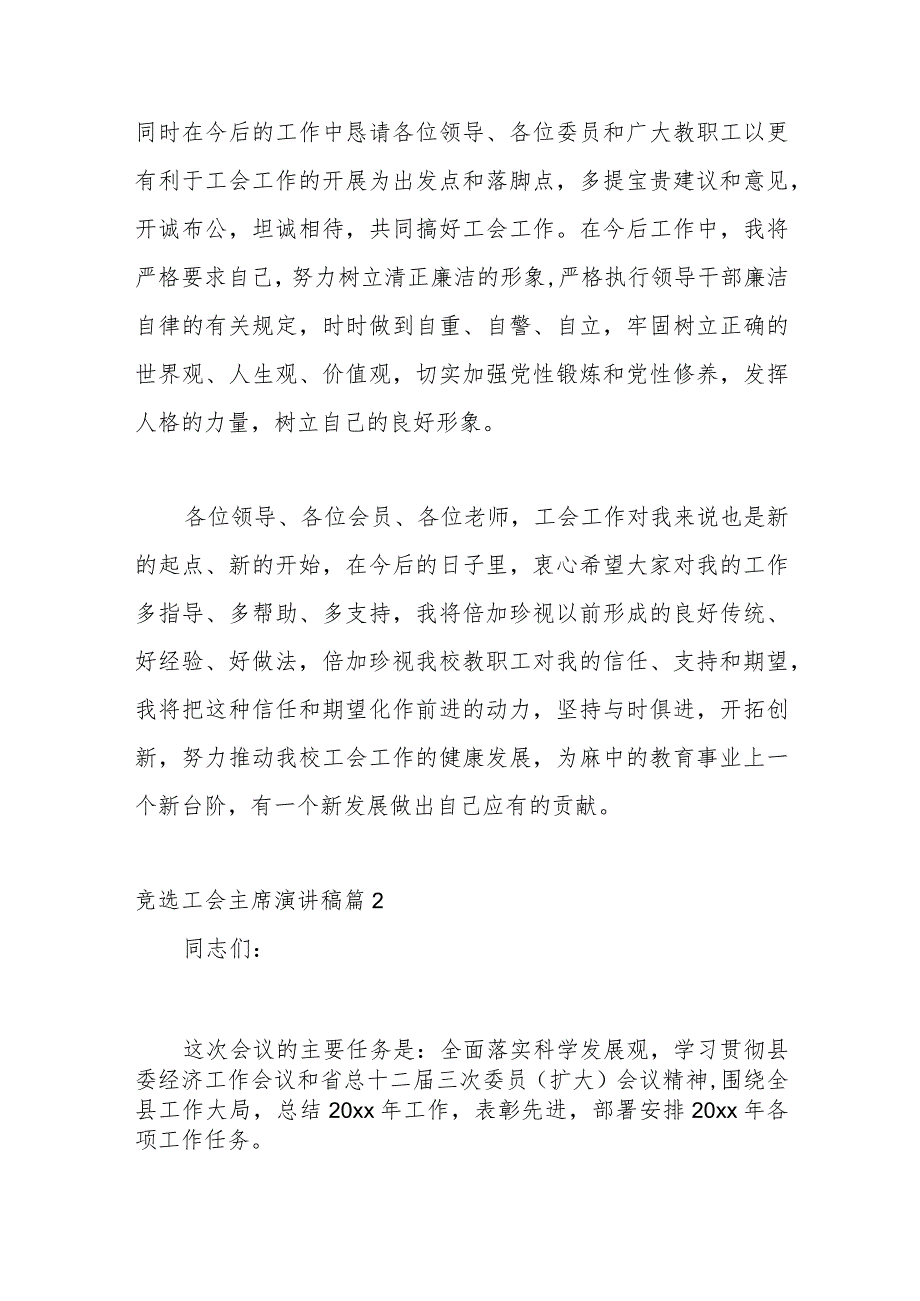 同时在今后的工作中恳请各位领导、各位委员和广大教职工以更有利于工会工作的开展为出发点和落脚点，多提宝贵建议和意见，开诚布公，坦诚相待，共同搞好工会工作。在今后工作中，我将严格要求自己，努力树立清正廉洁的形象，严格执行领导干部廉洁自律的有关规定，时时做到自重、自警、自立，牢固树立正确的世界观、人生观、价值观，切实加强党性锻炼和党性修养，发挥人格的力量，树立自己的良好形象。

各位领导、各位会员、各位老师，工会工作对我来说也是新的起点、新的开始，在今后的日子里，衷心希望大家对我的工作多指导、多帮助、多支持，我将倍加珍视以前形成的良好传统、好经验、好做法，倍加珍视我校教职工对我的信任、支持和期望，我将把这种信任和期望化作前进的动力，坚持与时俱进，开拓创新，努力推动我校工会工作的健康发展，为麻中的教育事业上一个新台阶，有一个新发展做出自己应有的贡献。

竞选工会主席演讲稿篇2

同志们：

这次会议的主要任务是：全面落实科学发展观，学习贯彻县委经济工作会议和省总十二届三次委员（扩大）会议精神，围绕全县工作大局，总结20xx年工作，表彰先进，部署安排20xx年各项工作任务。